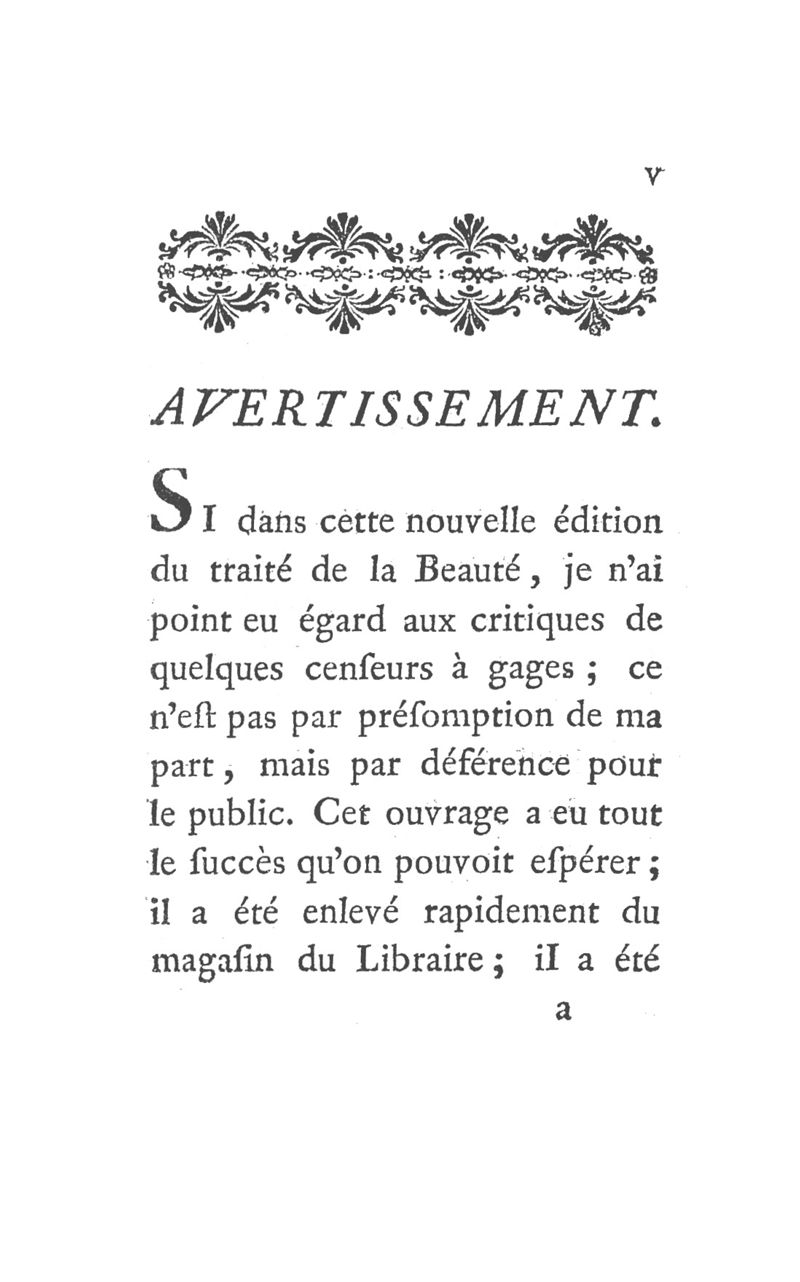 v

AVERTISSEMENT.

SI dans cette nouvelle édition du traité de la Beauté, je n'ai point eu égard aux critiques de quelques cenſeurs à gages ; ce n'eſt pas par préſomption de ma part, mais par déférence pour le public. Cet ouvrage a eu tout le ſuccès qu'on pouvoit eſpérer ; il a été enlevé rapidement du magaſin du Libraire ; il a été

a